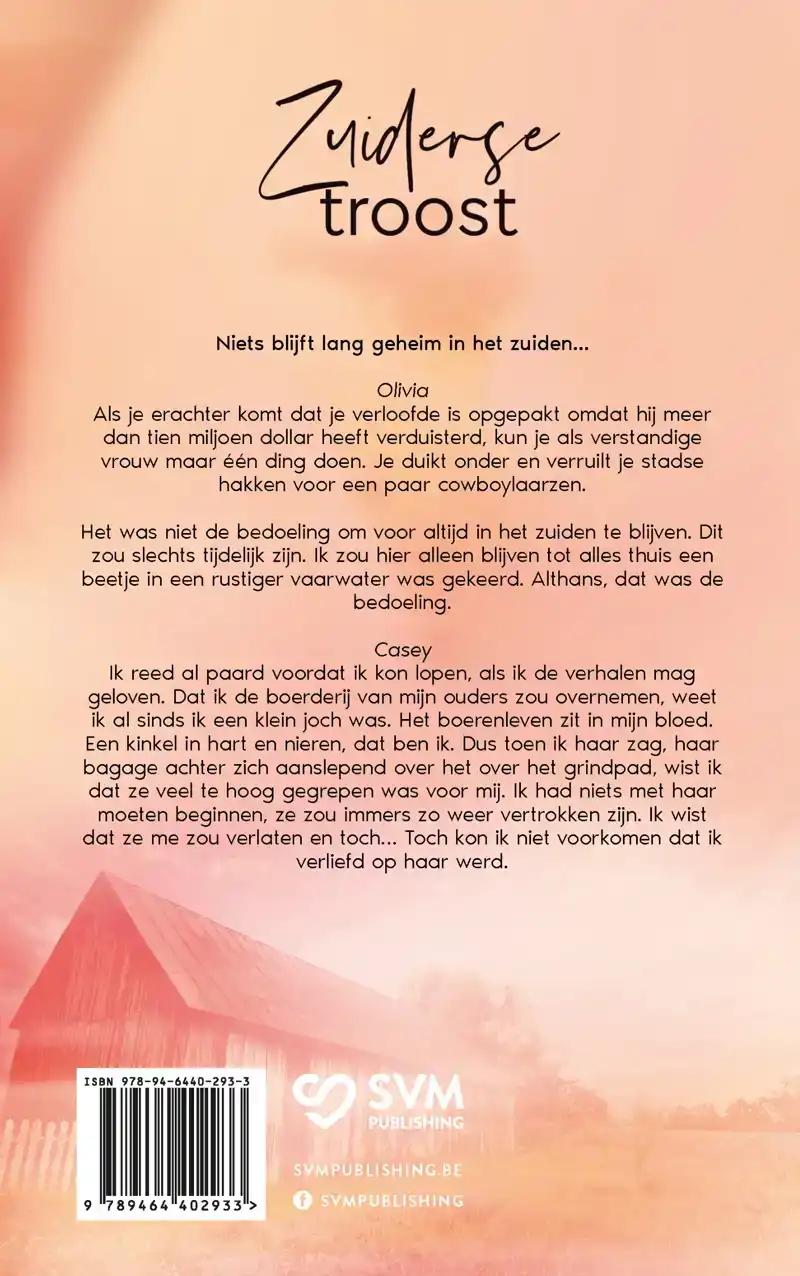 Zuiderse troost

Niets blijft lang geheim in het zuiden...

Olivia
Als je erachter komt dat je verloofde is opgepakt omdat hij meer dan tien miljoen dollar heeft verduisterd, kun je als verstandige vrouw maar één ding doen. Je duikt onder en verruilt je stadse hakken voor een paar cowboylaarzen.

Het was niet de bedoeling om voor altijd in het zuiden te blijven. Dit zou slechts tijdelijk zijn. Ik zou hier alleen blijven tot alles thuis een beetje in een rustiger vaarwater was gekeerd. Althans, dat was de bedoeling.

Casey
Ik reed al paard voordat ik kon lopen, als ik de verhalen mag geloven. Dat ik de boerderij van mijn ouders zou overnemen, weet ik al sinds ik een klein joch was. Het boerenleven zit in mijn bloed. Een kinkel in hart en nieren, dat ben ik. Dus toen ik haar zag, haar bagage achter zich aanslepend over het over het grindpad, wist ik dat ze veel te hoog gegrepen was voor mij. Ik had niets met haar moeten beginnen, ze zou immers zo weer vertrokken zijn. Ik wist dat ze me zou verlaten en toch... Toch kon ik niet voorkomen dat ik verliefd op haar werd.

ISBN 978-94-6440-293-3

9 789464 402933 >

SVM PUBLISHING

SVMPUBLISHING.BE

SVMPUBLISHING